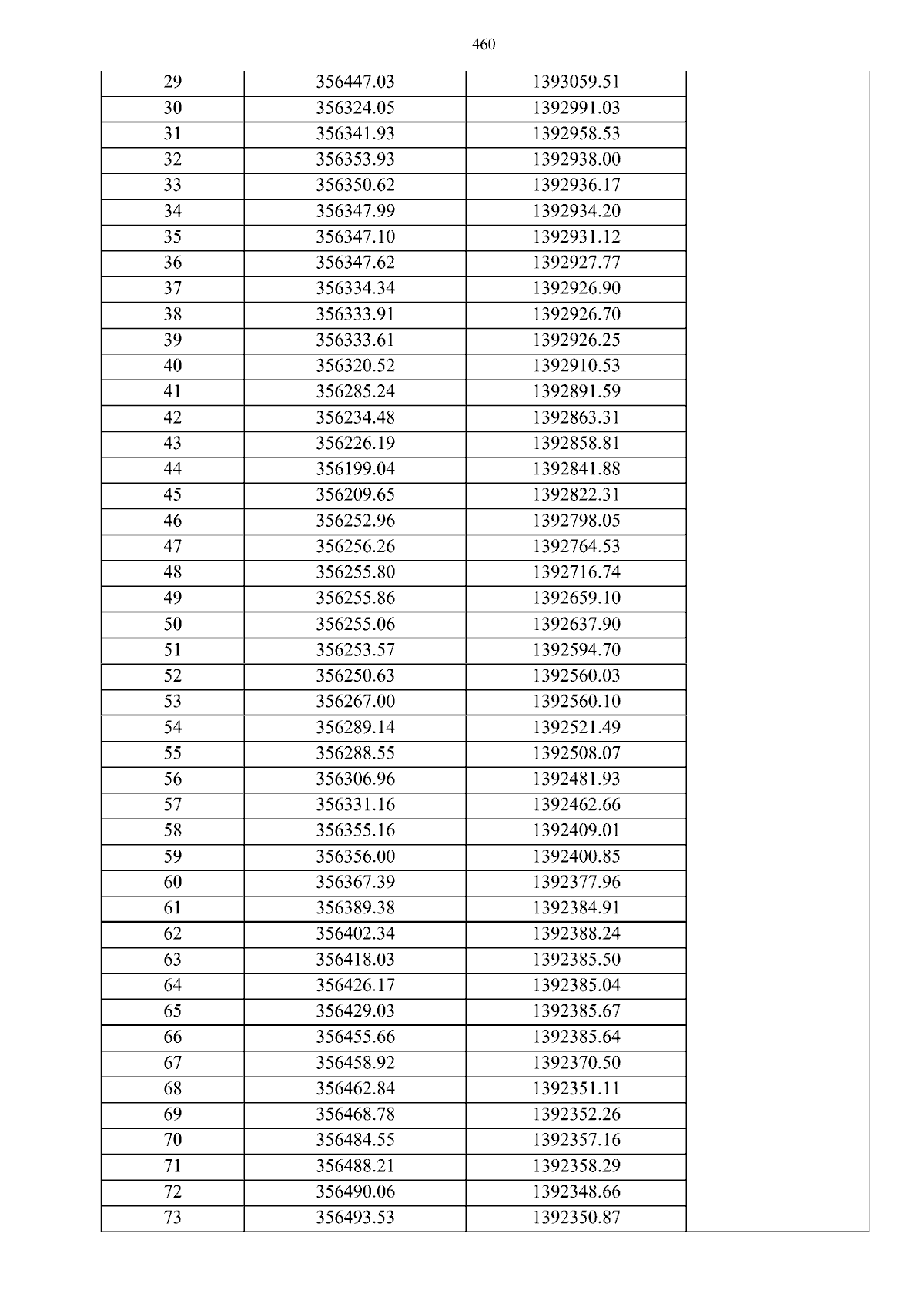 460

| 29 | 356447.03 | 1393059.51 |  |
|---|---|---|---|
| 30 | 356324.05 | 1392991.03 |  |
| 31 | 356341.93 | 1392958.53 |  |
| 32 | 356353.93 | 1392938.00 |  |
| 33 | 356350.62 | 1392936.17 |  |
| 34 | 356347.99 | 1392934.20 |  |
| 35 | 356347.10 | 1392931.12 |  |
| 36 | 356347.62 | 1392927.77 |  |
| 37 | 356334.34 | 1392926.90 |  |
| 38 | 356333.91 | 1392926.70 |  |
| 39 | 356333.61 | 1392926.25 |  |
| 40 | 356320.52 | 1392910.53 |  |
| 41 | 356285.24 | 1392891.59 |  |
| 42 | 356234.48 | 1392863.31 |  |
| 43 | 356226.19 | 1392858.81 |  |
| 44 | 356199.04 | 1392841.88 |  |
| 45 | 356209.65 | 1392822.31 |  |
| 46 | 356252.96 | 1392798.05 |  |
| 47 | 356256.26 | 1392764.53 |  |
| 48 | 356255.80 | 1392716.74 |  |
| 49 | 356255.86 | 1392659.10 |  |
| 50 | 356255.06 | 1392637.90 |  |
| 51 | 356253.57 | 1392594.70 |  |
| 52 | 356250.63 | 1392560.03 |  |
| 53 | 356267.00 | 1392560.10 |  |
| 54 | 356289.14 | 1392521.49 |  |
| 55 | 356288.55 | 1392508.07 |  |
| 56 | 356306.96 | 1392481.93 |  |
| 57 | 356331.16 | 1392462.66 |  |
| 58 | 356355.16 | 1392409.01 |  |
| 59 | 356356.00 | 1392400.85 |  |
| 60 | 356367.39 | 1392377.96 |  |
| 61 | 356389.38 | 1392384.91 |  |
| 62 | 356402.34 | 1392388.24 |  |
| 63 | 356418.03 | 1392385.50 |  |
| 64 | 356426.17 | 1392385.04 |  |
| 65 | 356429.03 | 1392385.67 |  |
| 66 | 356455.66 | 1392385.64 |  |
| 67 | 356458.92 | 1392370.50 |  |
| 68 | 356462.84 | 1392351.11 |  |
| 69 | 356468.78 | 1392352.26 |  |
| 70 | 356484.55 | 1392357.16 |  |
| 71 | 356488.21 | 1392358.29 |  |
| 72 | 356490.06 | 1392348.66 |  |
| 73 | 356493.53 | 1392350.87 |  |